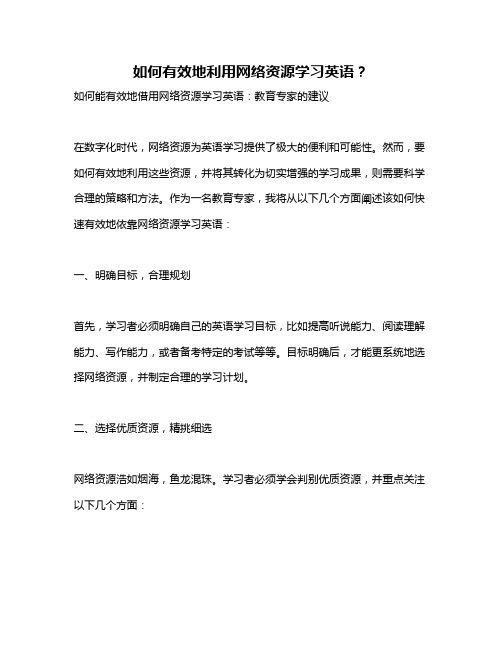 如何有效地利用网络资源学习英语？

如何能有效地借用网络资源学习英语：教育专家的建议

在数字化时代，网络资源为英语学习提供了极大的便利和可能性。然而，要如何有效地利用这些资源，并将其转化为切实增强的学习成果，则需要科学合理的策略和方法。作为一名教育专家，我将从以下几个方面阐述该如何快速有效地依靠网络资源学习英语：

一、明确目标，合理规划

首先，学习者必须明确自己的英语学习目标，比如提高听说能力、阅读理解能力、写作能力，或者备考特定的考试等等。目标明确后，才能更系统地选择网络资源，并制定合理的学习计划。

二、选择优质资源，精挑细选

网络资源浩如烟海，鱼龙混珠。学习者必须学会判别优质资源，并重点关注以下几个方面：